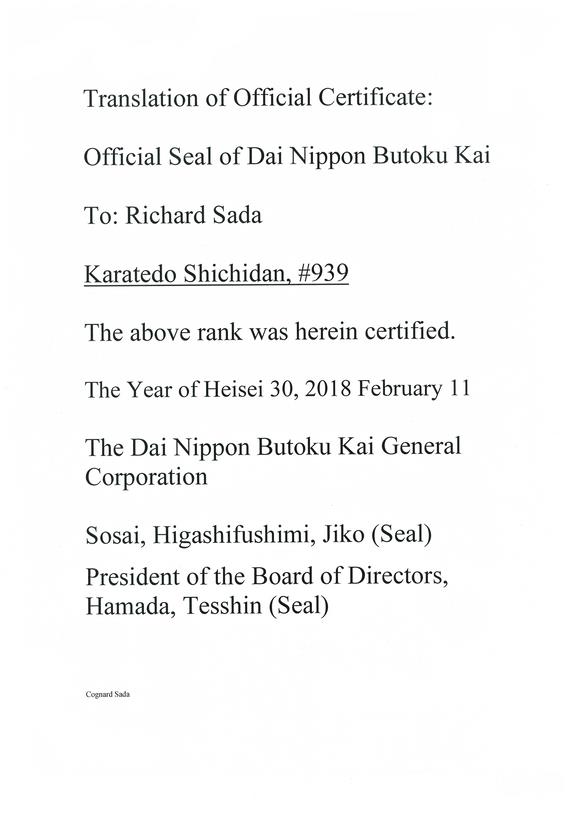 Translation of Official Certificate:

Official Seal of Dai Nippon Butoku Kai

To: Richard Sada

Karatedo Shichidan, #939

The above rank was herein certified.

The Year of Heisei 30, 2018 February 11

The Dai Nippon Butoku Kai General Corporation

Sosai, Higashifushimi, Jiko (Seal)

President of the Board of Directors, Hamada, Tesshin (Seal)

Cognard Sada